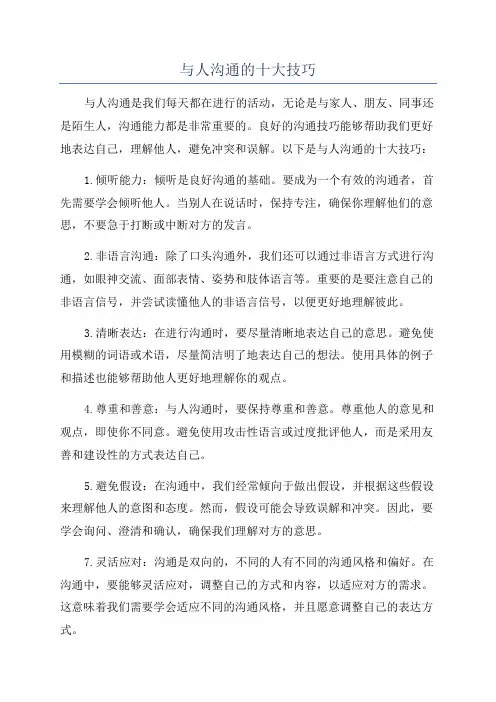 与人沟通的十大技巧

与人沟通是我们每天都在进行的活动，无论是与家人、朋友、同事还是陌生人，沟通能力都是非常重要的。良好的沟通技巧能够帮助我们更好地表达自己，理解他人，避免冲突和误解。以下是与人沟通的十大技巧：

1.倾听能力：倾听是良好沟通的基础。要成为一个有效的沟通者，首先需要学会倾听他人。当别人在说话时，保持专注，确保你理解他们的意思，不要急于打断或中断对方的发言。

2.非语言沟通：除了口头沟通外，我们还可以通过非语言方式进行沟通，如眼神交流、面部表情、姿势和肢体语言等。重要的是要注意自己的非语言信号，并尝试读懂他人的非语言信号，以便更好地理解彼此。

3.清晰表达：在进行沟通时，要尽量清晰地表达自己的意思。避免使用模糊的词语或术语，尽量简洁明了地表达自己的想法。使用具体的例子和描述也能够帮助他人更好地理解你的观点。

4.尊重和善意：与人沟通时，要保持尊重和善意。尊重他人的意见和观点，即使你不同意。避免使用攻击性语言或过度批评他人，而是采用友善和建设性的方式表达自己。

5.避免假设：在沟通中，我们经常倾向于做出假设，并根据这些假设来理解他人的意图和态度。然而，假设可能会导致误解和冲突。因此，要学会询问、澄清和确认，确保我们理解对方的意思。

7.灵活应对：沟通是双向的，不同的人有不同的沟通风格和偏好。在沟通中，要能够灵活应对，调整自己的方式和内容，以适应对方的需求。这意味着我们需要学会适应不同的沟通风格，并且愿意调整自己的表达方式。